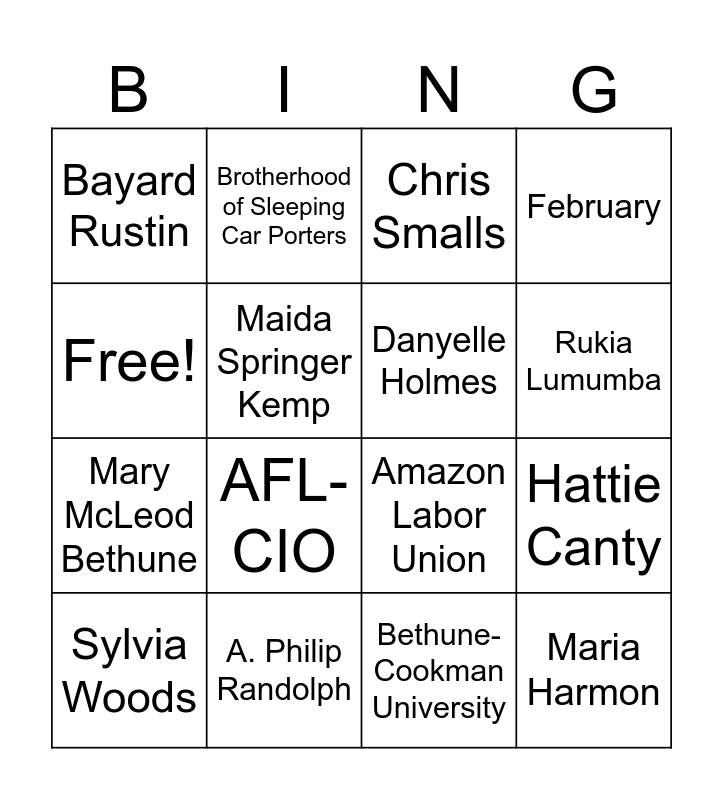 | B | I | N | G |
|---|---|---|---|
| Bayard Rustin | Brotherhood of Sleeping Car Porters | Chris Smalls | February |
| Free! | Maida Springer Kemp | Danyelle Holmes | Rukia Lumumba |
| Mary McLeod Bethune | AFL-CIO | Amazon Labor Union | Hattie Canty |
| Sylvia Woods | A. Philip Randolph | Bethune-Cookman University | Maria Harmon |